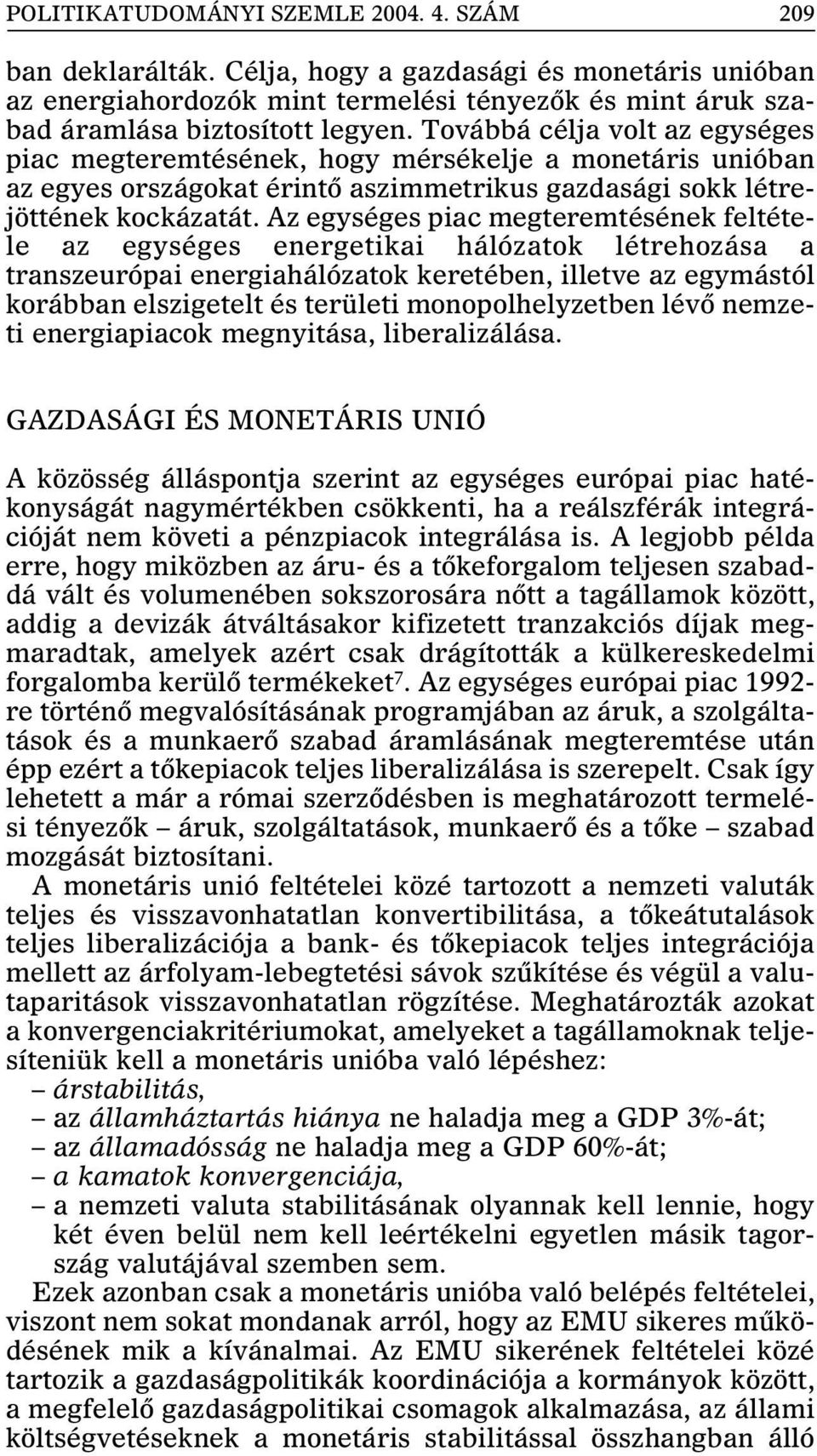 POLITIKATUDOMÁNYI SZEMLE 2004. 4. SZÁM 209

ban deklarálták. Célja, hogy a gazdasági és monetáris unióban az energiahordozók mint termelési tényezők és mint áruk szabad áramlása biztosított legyen. Továbbá célja volt az egységes piac megteremtésének, hogy mérsékelje a monetáris unióban az egyes országokat érintő aszimmetrikus gazdasági sokk létrejöttének kockázatát. Az egységes piac megteremtésének feltétele az egységes energetikai hálózatok létrehozása a transzeurópai energiahálózatok keretében, illetve az egymástól korábban elszigetelt és területi monopolhelyzetben lévő nemzeti energiapiacok megnyitása, liberalizálása.

GAZDASÁGI ÉS MONETÁRIS UNIÓ

A közösség álláspontja szerint az egységes európai piac hatékonyságát nagymértékben csökkenti, ha a reálszférák integrációját nem követi a pénzpiacok integrálása is. A legjobb példa erre, hogy miközben az áru- és a tőkeforgalom teljesen szabaddá vált és volumenében sokszorosára nőtt a tagállamok között, addig a devizák átváltásakor kifizetett tranzakciós díjak megmaradtak, amelyek azért csak drágították a külkereskedelmi forgalomba kerülő termékeket$^7$. Az egységes európai piac 1992-re történő megvalósításának programjában az áruk, a szolgáltatások és a munkaerő szabad áramlásának megteremtése után épp ezért a tőkepiacok teljes liberalizálása is szerepelt. Csak így lehetett a már a római szerződésben is meghatározott termelési tényezők – áruk, szolgáltatások, munkaerő és a tőke – szabad mozgását biztosítani.

A monetáris unió feltételei közé tartozott a nemzeti valuták teljes és visszavonhatatlan konvertibilitása, a tőkeátutalások teljes liberalizációja a bank- és tőkepiacok teljes integrációja mellett az árfolyam-lebegtetési sávok szűkítése és végül a valutaparitások visszavonhatatlan rögzítése. Meghatározták azokat a konvergenciakritériumokat, amelyeket a tagállamoknak teljesíteniük kell a monetáris unióba való lépéshez:
– árstabilitás,
– az államháztartás hiánya ne haladja meg a GDP 3%-át;
– az államadósság ne haladja meg a GDP 60%-át;
– a kamatok konvergenciája,
– a nemzeti valuta stabilitásának olyannak kell lennie, hogy két éven belül nem kell leértékelni egyetlen másik tagország valutájával szemben sem.

Ezek azonban csak a monetáris unióba való belépés feltételei, viszont nem sokat mondanak arról, hogy az EMU sikeres működésének mik a kívánalmai. Az EMU sikerének feltételei közé tartozik a gazdaságpolitikák koordinációja a kormányok között, a megfelelő gazdaságpolitikai csomagok alkalmazása, az állami költségvetéseknek a monetáris stabilitással összhangban álló